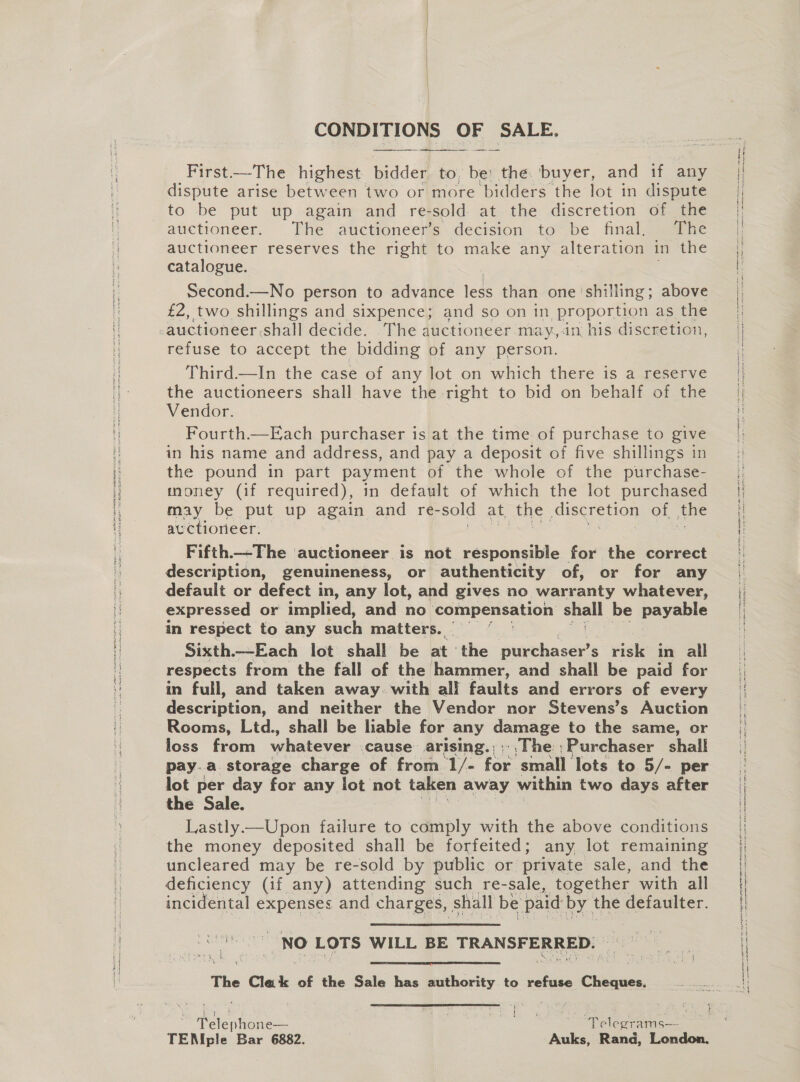 CONDITIONS OF SALE.

First.—The highest bidder to be the buyer, and if any dispute arise between two or more bidders the lot in dispute to be put up again and re-sold at the discretion of the auctioneer. The auctioneer's decision to be final. The auctioneer reserves the right to make any alteration in the catalogue.

Second.—No person to advance less than one shilling; above £2, two shillings and sixpence; and so on in proportion as the auctioneer shall decide. The auctioneer may, in his discretion, refuse to accept the bidding of any person.

Third.—In the case of any lot on which there is a reserve the auctioneers shall have the right to bid on behalf of the Vendor.

Fourth.—Each purchaser is at the time of purchase to give in his name and address, and pay a deposit of five shillings in the pound in part payment of the whole of the purchase-money (if required), in default of which the lot purchased may be put up again and re-sold at the discretion of the auctioneer.

Fifth.—The auctioneer is not responsible for the correct description, genuineness, or authenticity of, or for any default or defect in, any lot, and gives no warranty whatever, expressed or implied, and no compensation shall be payable in respect to any such matters.

Sixth.—Each lot shall be at the purchaser's risk in all respects from the fall of the hammer, and shall be paid for in full, and taken away with all faults and errors of every description, and neither the Vendor nor Stevens's Auction Rooms, Ltd., shall be liable for any damage to the same, or loss from whatever cause arising. The Purchaser shall pay a storage charge of from 1/- for small lots to 5/- per lot per day for any lot not taken away within two days after the Sale.

Lastly.—Upon failure to comply with the above conditions the money deposited shall be forfeited; any lot remaining uncleared may be re-sold by public or private sale, and the deficiency (if any) attending such re-sale, together with all incidental expenses and charges, shall be paid by the defaulter.

NO LOTS WILL BE TRANSFERRED.

The Clerk of the Sale has authority to refuse Cheques.

Telephone—
TEMple Bar 6882.

Telegrams—
Auks, Rand, London.